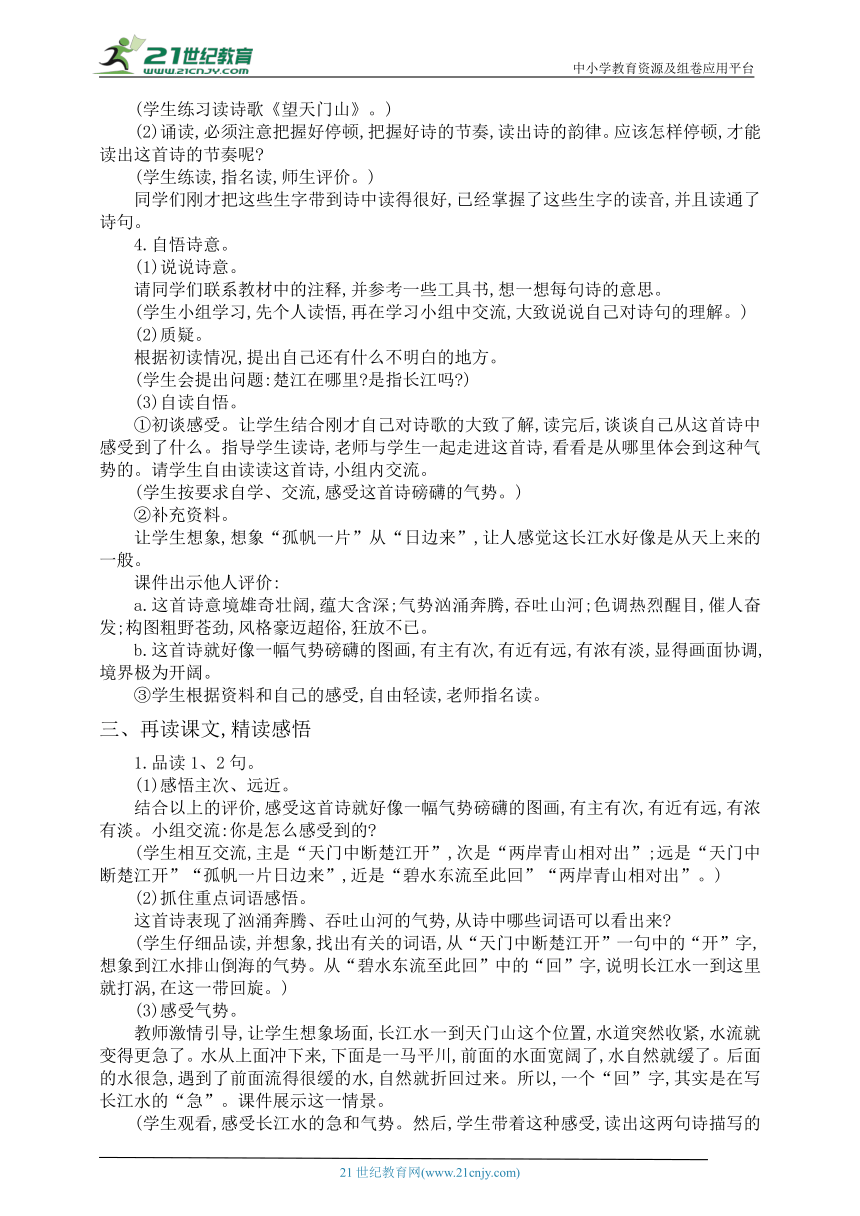 21世纪教育 www.21cnjy.com

中小学教育资源及组卷应用平台

(学生练习读诗歌《望天门山》。)

(2)诵读,必须注意把握好停顿,把握好诗的节奏,读出诗的韵律。应该怎样停顿,才能读出这首诗的节奏呢?

(学生练读,指名读,师生评价。)

同学们刚才把这些生字带到诗中读得很好,已经掌握了这些生字的读音,并且读通了诗句。

4.自悟诗意。

(1)说说诗意。

请同学们联系教材中的注释,并参考一些工具书,想一想每句诗的意思。

(学生小组学习,先个人读悟,再在学习小组中交流,大致说说自己对诗句的理解。)

(2)质疑。

根据初读情况,提出自己还有什么不明白的地方。

(学生会提出问题:楚江在哪里?是指长江吗?)

(3)自读自悟。

①初谈感受。让学生结合刚才自己对诗歌的大致了解,读完后,谈谈自己从这首诗中感受到了什么。指导学生读诗,老师与学生一起走进这首诗,看看是从哪里体会到这种气势的。请学生自由读读这首诗,小组内交流。

(学生按要求自学、交流,感受这首诗磅礴的气势。)

②补充资料。

让学生想象,想象“孤帆一片”从“日边来”,让人感觉这长江水好像是从天上来的一般。

课件出示他人评价:

a.这首诗意境雄奇壮阔,蕴大含深;气势汹涌奔腾,吞吐山河;色调热烈醒目,催人奋发;构图粗野苍劲,风格豪迈超俗,狂放不已。

b.这首诗就好像一幅气势磅礴的图画,有主有次,有近有远,有浓有淡,显得画面协调,境界极为开阔。

③学生根据资料和自己的感受,自由轻读,老师指名读。

三、再读课文,精读感悟

1.品读1、2句。

(1)感悟主次、远近。

结合以上的评价,感受这首诗就好像一幅气势磅礴的图画,有主有次,有近有远,有浓有淡。小组交流:你是怎么感受到的?

(学生相互交流,主是“天门中断楚江开”,次是“两岸青山相对出”;远是“天门中断楚江开”“孤帆一片日边来”,近是“碧水东流至此回”“两岸青山相对出”。)

(2)抓住重点词语感悟。

这首诗表现了汹涌奔腾、吞吐山河的气势,从诗中哪些词语可以看出来?

(学生仔细品读,并想象,找出有关的词语,从“天门中断楚江开”一句中的“开”字,想象到江水排山倒海的气势。从“碧水东流至此回”中的“回”字,说明长江水一到这里就打涡,在这一带回旋。)

(3)感受气势。

教师激情引导,让学生想象场面,长江水一到天门山这个位置,水道突然收紧,水流就变得更急了。水从上面冲下来,下面是一马平川,前面的水面宽阔了,水自然就缓了。后面的水很急,遇到了前面流得很缓的水,自然就折回过来。所以,一个“回”字,其实是在写长江水的“急”。课件展示这一情景。

(学生观看,感受长江水的急和气势。然后,学生带着这种感受,读出这两句诗描写的

21世纪教育网(www.21cnjy.com)